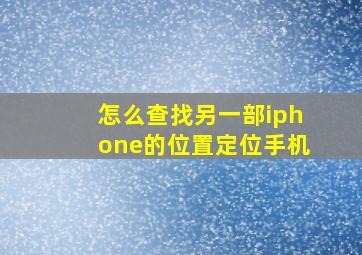 怎么查找另一部iphone的位置定位手机